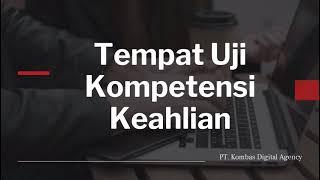 Tempat Uji Kompetensi Keahlian

PT. Kombas Digital Agency